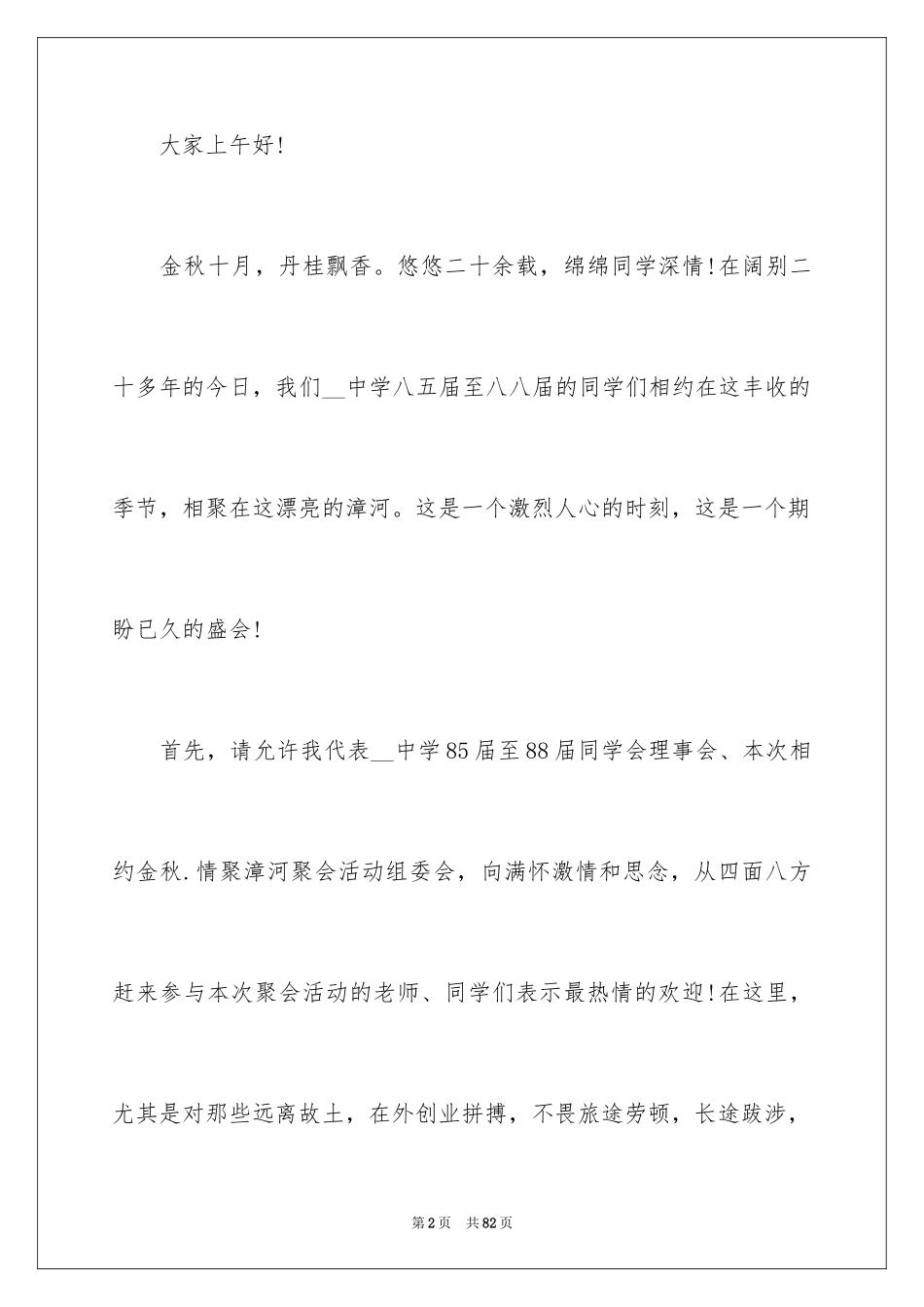 大家上午好!

金秋十月，丹桂飘香。悠悠二十余载，绵绵同学深情!在阔别二十多年的今日，我们__中学八五届至八八届的同学们相约在这丰收的季节，相聚在这漂亮的漳河。这是一个激烈人心的时刻，这是一个期盼已久的盛会!

首先，请允许我代表__中学85届至88届同学会理事会、本次相约金秋.情聚漳河聚会活动组委会，向满怀激情和思念，从四面八方赶来参与本次聚会活动的老师、同学们表示最热情的欢迎!在这里，尤其是对那些远离故土，在外创业拼搏，不畏旅途劳顿，长途跋涉，

第2页　共82页